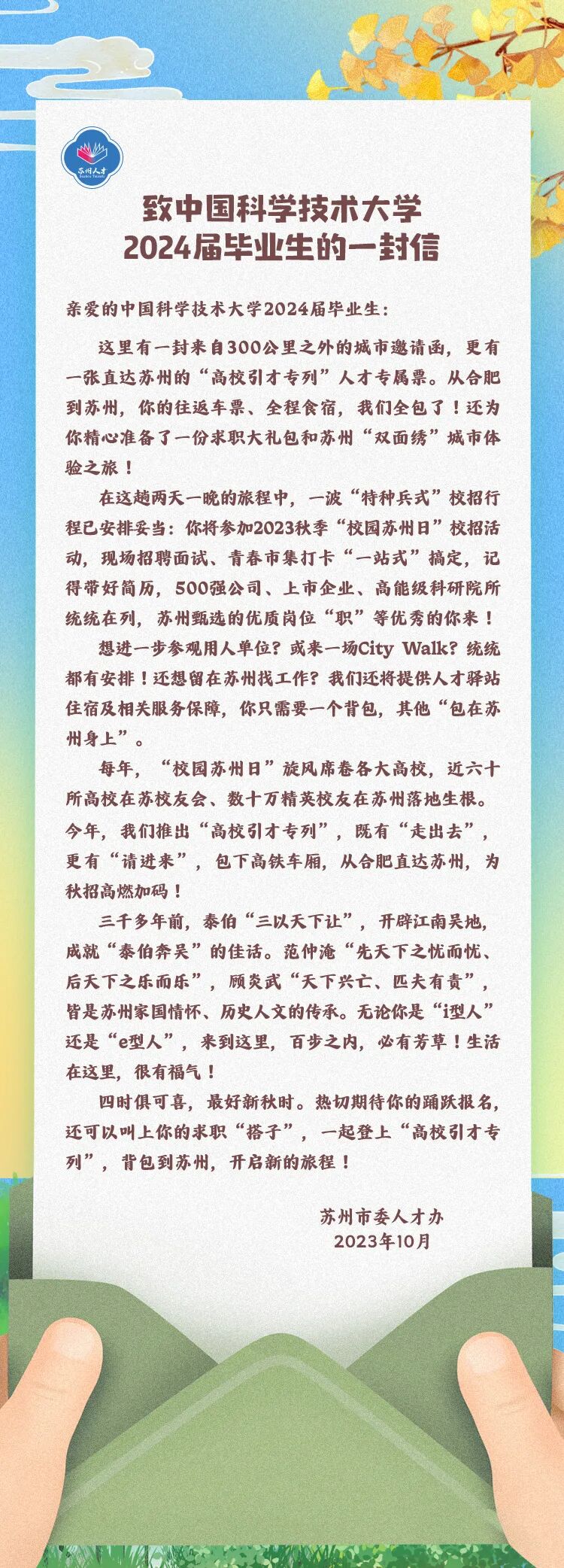 苏州人才
Suzhou Talents

致中国科学技术大学
2024届毕业生的一封信

亲爱的中国科学技术大学2024届毕业生：

这里有一封来自300公里之外的城市邀请函，更有一张直达苏州的“高校引才专列”人才专属票。从合肥到苏州，你的往返车票、全程食宿，我们全包了！还为你精心准备了一份求职大礼包和苏州“双面绣”城市体验之旅！

在这趟两天一晚的旅程中，一波“特种兵式”校招行程已安排妥当：你将参加2023秋季“校园苏州日”校招活动，现场招聘面试、青春市集打卡“一站式”搞定，记得带好简历，500强公司、上市企业、高能级科研院所统统在列，苏州甄选的优质岗位“职”等优秀的你来！

想进一步参观用人单位？或来一场City Walk？统统都有安排！还想留在苏州找工作？我们还将提供人才驿站住宿及相关服务保障，你只需要一个背包，其他“包在苏州身上”。

每年，“校园苏州日”旋风席卷各大高校，近六十所高校在苏校友会、数十万精英校友在苏州落地生根。今年，我们推出“高校引才专列”，既有“走出去”，更有“请进来”，包下高铁车厢，从合肥直达苏州，为秋招高燃加码！

三千多年前，泰伯“三以天下让”，开辟江南吴地，成就“泰伯奔吴”的佳话。范仲淹“先天下之忧而忧、后天下之乐而乐”，顾炎武“天下兴亡、匹夫有责”，皆是苏州家国情怀、历史人文的传承。无论你是“i型人”还是“e型人”，来到这里，百步之内，必有芳草！生活在这里，很有福气！

四时俱可喜，最好新秋时。热切期待你的踊跃报名，还可以叫上你的求职“搭子”，一起登上“高校引才专列”，背包到苏州，开启新的旅程！

苏州市委人才办
2023年10月